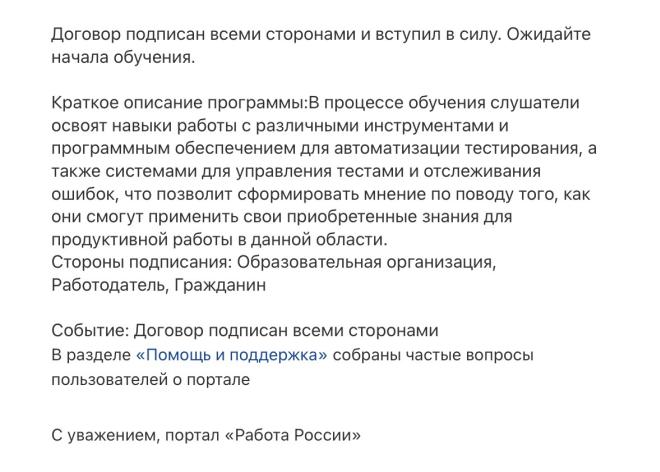 Договор подписан всеми сторонами и вступил в силу. Ожидайте начала обучения.

Краткое описание программы:В процессе обучения слушатели освоят навыки работы с различными инструментами и программным обеспечением для автоматизации тестирования, а также системами для управления тестами и отслеживания ошибок, что позволит сформировать мнение по поводу того, как они смогут применить свои приобретенные знания для продуктивной работы в данной области.
Стороны подписания: Образовательная организация, Работодатель, Гражданин

Событие: Договор подписан всеми сторонами
В разделе «Помощь и поддержка» собраны частые вопросы пользователей о портале

С уважением, портал «Работа России»